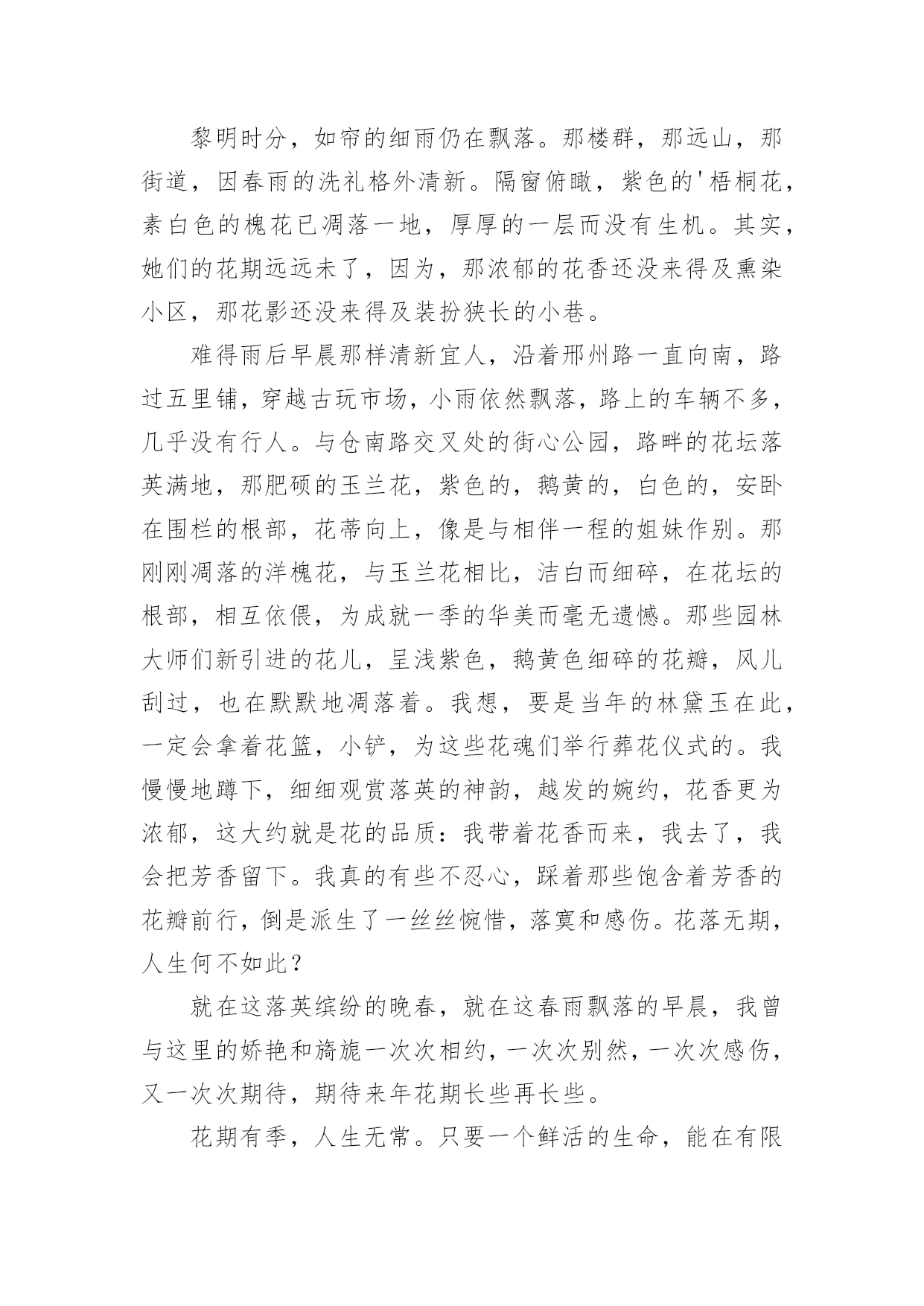 黎明时分，如帘的细雨仍在飘落。那楼群，那远山，那街道，因春雨的洗礼格外清新。隔窗俯瞰，紫色的'梧桐花，素白色的槐花已凋落一地，厚厚的一层而没有生机。其实，她们的花期远远未了，因为，那浓郁的花香还没来得及熏染小区，那花影还没来得及装扮狭长的小巷。

难得雨后早晨那样清新宜人，沿着邢州路一直向南，路过五里铺，穿越古玩市场，小雨依然飘落，路上的车辆不多，几乎没有行人。与仓南路交叉处的街心公园，路畔的花坛落英满地，那肥硕的玉兰花，紫色的，鹅黄的，白色的，安卧在围栏的根部，花蒂向上，像是与相伴一程的姐妹作别。那刚刚凋落的洋槐花，与玉兰花相比，洁白而细碎，在花坛的根部，相互依偎，为成就一季的华美而毫无遗憾。那些园林大师们新引进的花儿，呈浅紫色，鹅黄色细碎的花瓣，风儿刮过，也在默默地凋落着。我想，要是当年的林黛玉在此，一定会拿着花篮，小铲，为这些花魂们举行葬花仪式的。我慢慢地蹲下，细细观赏落英的神韵，越发的婉约，花香更为浓郁，这大约就是花的品质：我带着花香而来，我去了，我会把芳香留下。我真的有些不忍心，踩着那些饱含着芳香的花瓣前行，倒是派生了一丝丝惋惜，落寞和感伤。花落无期，人生何不如此？

就在这落英缤纷的晚春，就在这春雨飘落的早晨，我曾与这里的娇艳和旖旎一次次相约，一次次别然，一次次感伤，又一次次期待，期待来年花期长些再长些。

花期有季，人生无常。只要一个鲜活的生命，能在有限